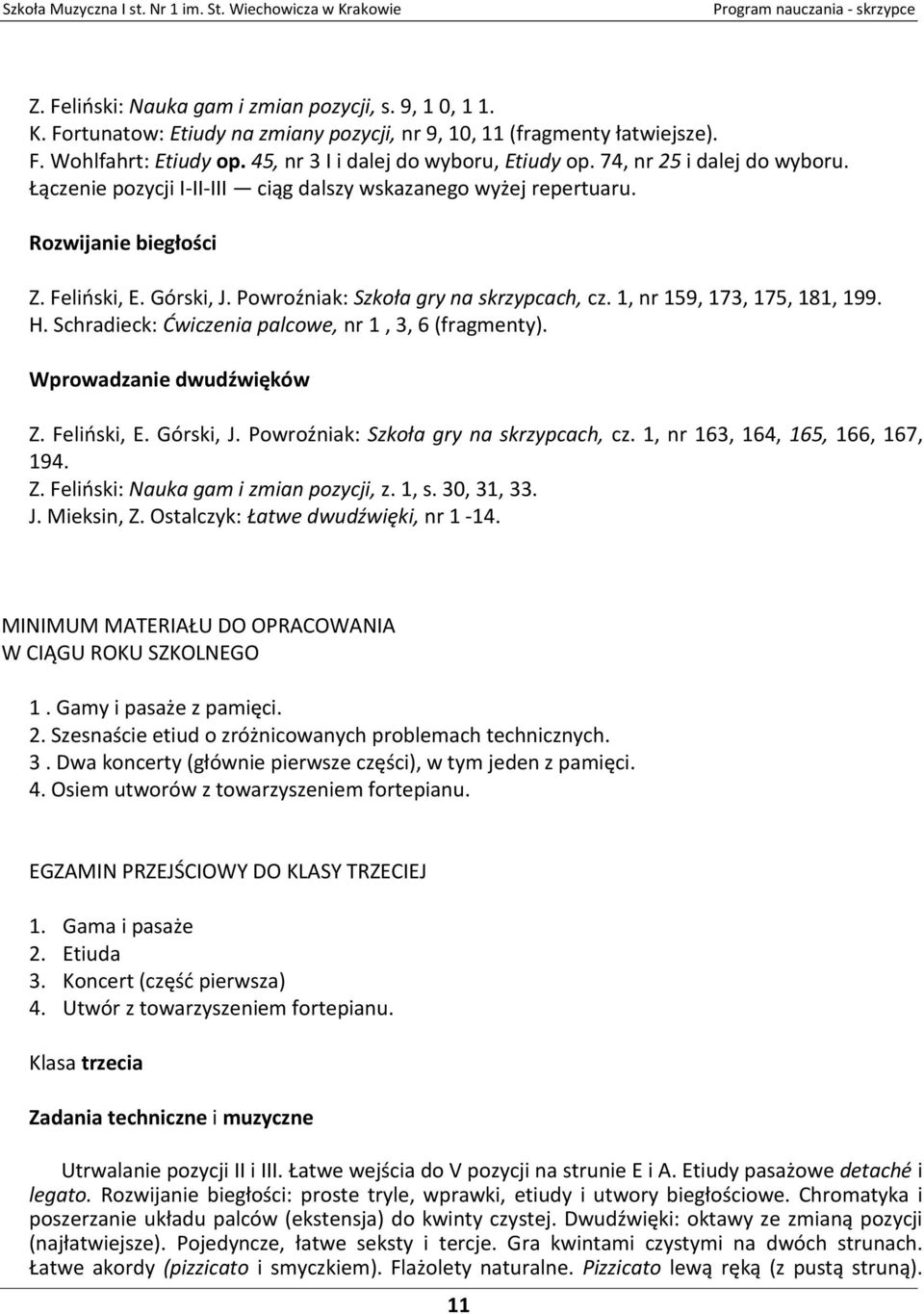 Szkoła Muzyczna I st. Nr 1 im. St. Wiechowicza w Krakowie Program nauczania - skrzypce

Z. Feliński: Nauka gam i zmian pozycji, s. 9, 1 0, 1 1.
K. Fortunatow: Etiudy na zmiany pozycji, nr 9, 10, 11 (fragmenty łatwiejsze).
F. Wohlfahrt: Etiudy op. 45, nr 3 I i dalej do wyboru, Etiudy op. 74, nr 25 i dalej do wyboru.
Łączenie pozycji I-II-III — ciąg dalszy wskazanego wyżej repertuaru.

Rozwijanie biegłości

Z. Feliński, E. Górski, J. Powroźniak: Szkoła gry na skrzypcach, cz. 1, nr 159, 173, 175, 181, 199.
H. Schradieck: Ćwiczenia palcowe, nr 1 , 3, 6 (fragmenty).

Wprowadzanie dwudźwięków

Z. Feliński, E. Górski, J. Powroźniak: Szkoła gry na skrzypcach, cz. 1, nr 163, 164, 165, 166, 167, 194.
Z. Feliński: Nauka gam i zmian pozycji, z. 1, s. 30, 31, 33.
J. Mieksin, Z. Ostalczyk: Łatwe dwudźwięki, nr 1 -14.

MINIMUM MATERIAŁU DO OPRACOWANIA
W CIĄGU ROKU SZKOLNEGO

1 . Gamy i pasaże z pamięci.
2. Szesnaście etiud o zróżnicowanych problemach technicznych.
3 . Dwa koncerty (głównie pierwsze części), w tym jeden z pamięci.
4. Osiem utworów z towarzyszeniem fortepianu.

EGZAMIN PRZEJŚCIOWY DO KLASY TRZECIEJ

1. Gama i pasaże
2. Etiuda
3. Koncert (część pierwsza)
4. Utwór z towarzyszeniem fortepianu.

Klasa trzecia

Zadania techniczne i muzyczne

Utrwalanie pozycji II i III. Łatwe wejścia do V pozycji na strunie E i A. Etiudy pasażowe detaché i legato. Rozwijanie biegłości: proste tryle, wprawki, etiudy i utwory biegłościowe. Chromatyka i poszerzanie układu palców (ekstensja) do kwinty czystej. Dwudźwięki: oktawy ze zmianą pozycji (najłatwiejsze). Pojedyncze, łatwe seksty i tercje. Gra kwintami czystymi na dwóch strunach. Łatwe akordy (pizzicato i smyczkiem). Flażolety naturalne. Pizzicato lewą ręką (z pustą struną).

11